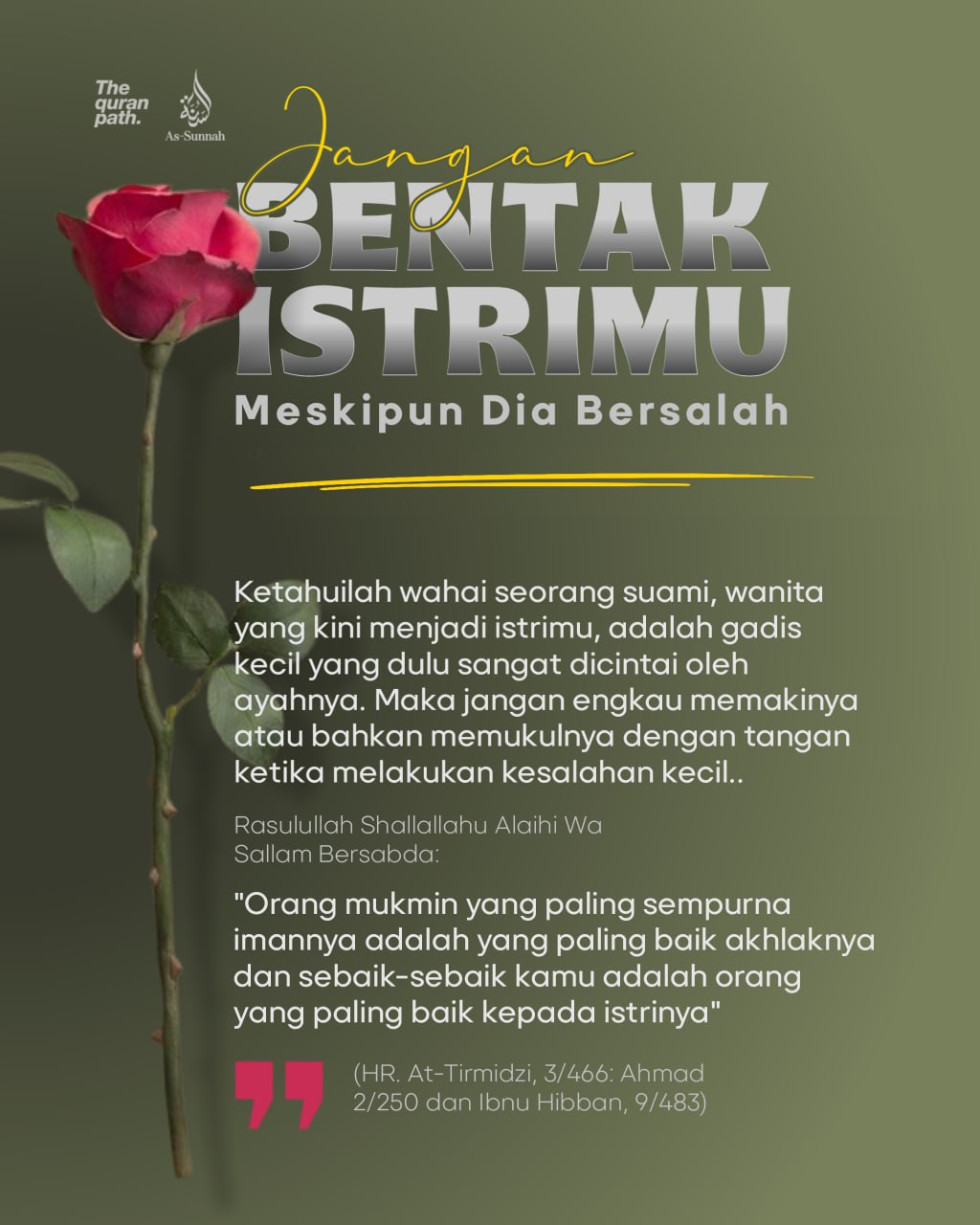 The quran path.

As-Sunnah

Jangan
BENTAK
ISTRIMU
Meskipun Dia Bersalah

Ketahuilah wahai seorang suami, wanita yang kini menjadi istrimu, adalah gadis kecil yang dulu sangat dicintai oleh ayahnya. Maka jangan engkau memakinya atau bahkan memukulnya dengan tangan ketika melakukan kesalahan kecil..

Rasulullah Shallallahu Alaihi Wa Sallam Bersabda:

"Orang mukmin yang paling sempurna imannya adalah yang paling baik akhlaknya dan sebaik-sebaik kamu adalah orang yang paling baik kepada istrinya"

(HR. At-Tirmidzi, 3/466: Ahmad 2/250 dan Ibnu Hibban, 9/483)